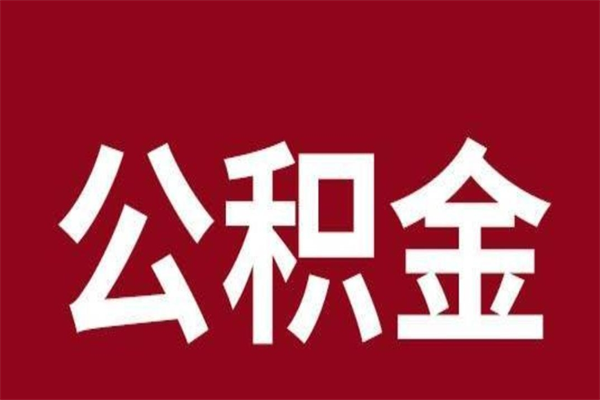 公积金